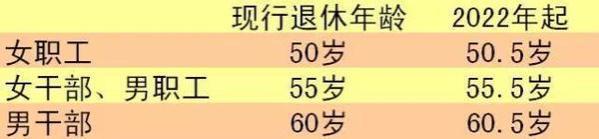 |  | 现行退休年龄 | 2022年起 |
|---|---|---|
| 女职工 | 50岁 | 50.5岁 |
| 女干部、男职工 | 55岁 | 55.5岁 |
| 男干部 | 60岁 | 60.5岁 |